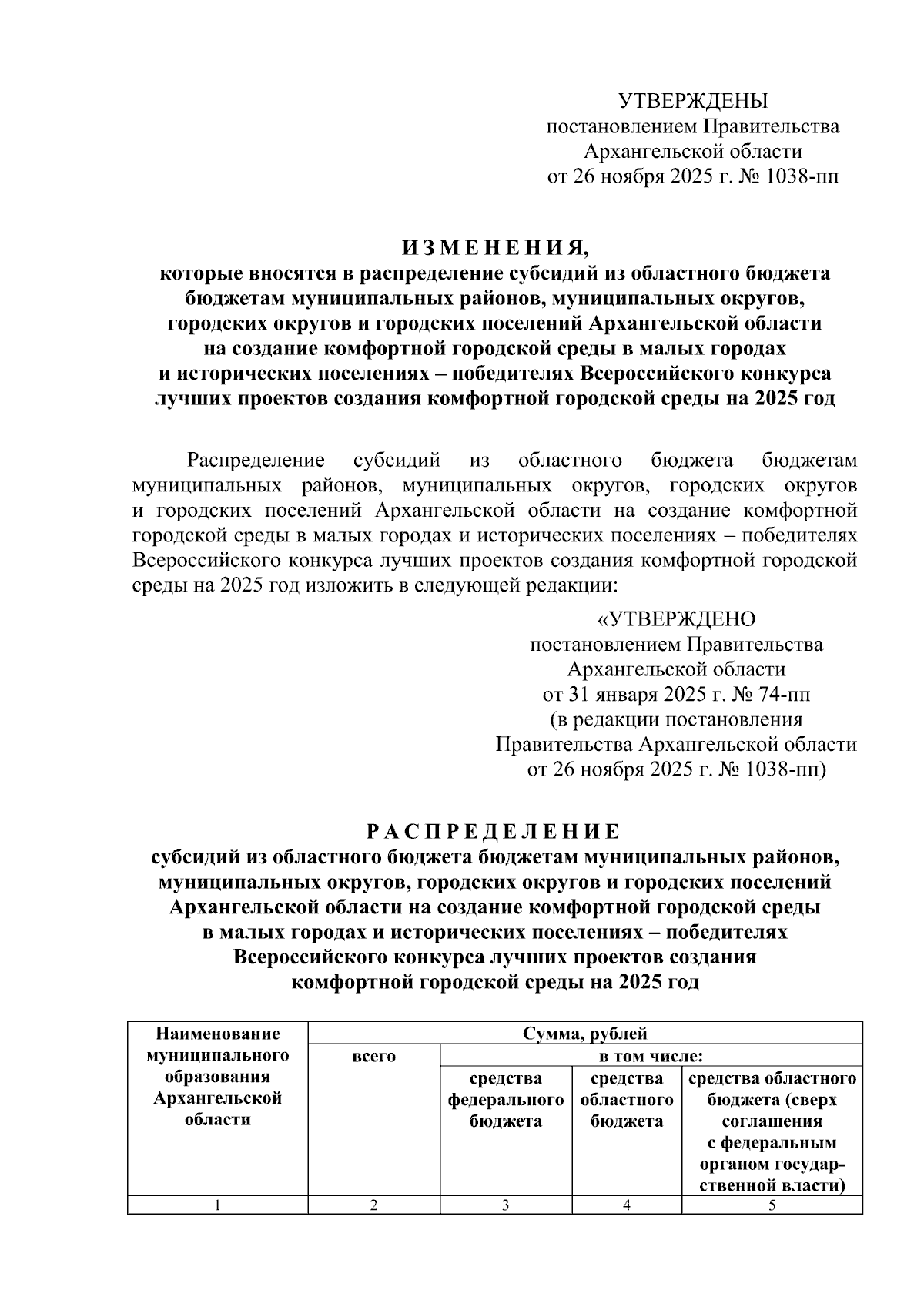 УТВЕРЖДЕНЫ
постановлением Правительства
Архангельской области
от 26 ноября 2025 г. № 1038-пп

ИЗМЕНЕНИЯ,
которые вносятся в распределение субсидий из областного бюджета бюджетам муниципальных районов, муниципальных округов, городских округов и городских поселений Архангельской области на создание комфортной городской среды в малых городах и исторических поселениях – победителях Всероссийского конкурса лучших проектов создания комфортной городской среды на 2025 год

Распределение субсидий из областного бюджета бюджетам муниципальных районов, муниципальных округов, городских округов и городских поселений Архангельской области на создание комфортной городской среды в малых городах и исторических поселениях – победителях Всероссийского конкурса лучших проектов создания комфортной городской среды на 2025 год изложить в следующей редакции:

«УТВЕРЖДЕНО
постановлением Правительства
Архангельской области
от 31 января 2025 г. № 74-пп
(в редакции постановления
Правительства Архангельской области
от 26 ноября 2025 г. № 1038-пп)

РАСПРЕДЕЛЕНИЕ
субсидий из областного бюджета бюджетам муниципальных районов, муниципальных округов, городских округов и городских поселений Архангельской области на создание комфортной городской среды в малых городах и исторических поселениях – победителях Всероссийского конкурса лучших проектов создания комфортной городской среды на 2025 год

| Наименование муниципального образования Архангельской области | Сумма, рублей | | | |
|---|---|---|---|---|
| | всего | в том числе: | | |
| | | средства федерального бюджета | средства областного бюджета | средства областного бюджета (сверх соглашения с федеральным органом государственной власти) |
| 1 | 2 | 3 | 4 | 5 |